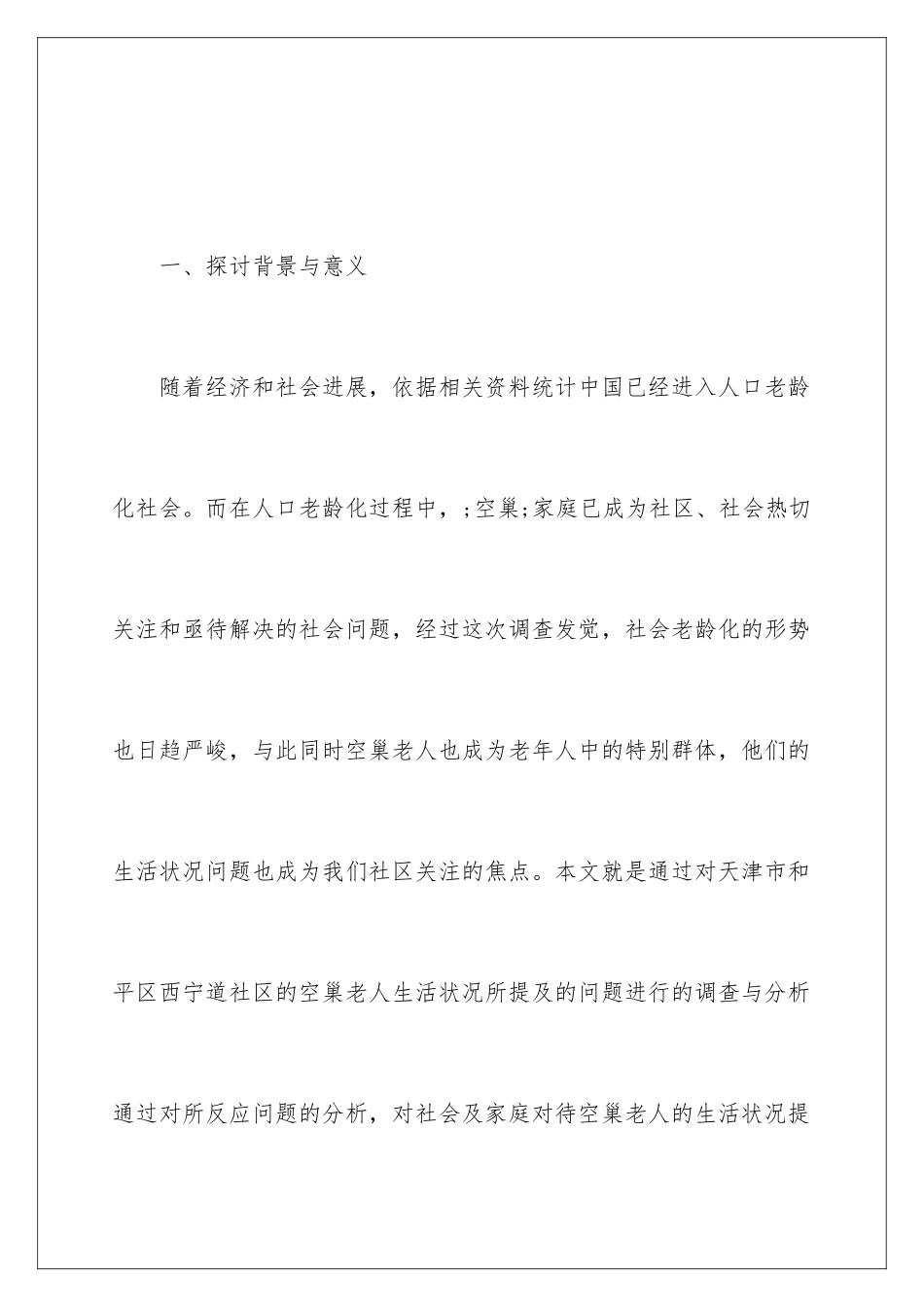 一、探讨背景与意义

随着经济和社会进展，依据相关资料统计中国已经进入人口老龄化社会。而在人口老龄化过程中，;空巢;家庭已成为社区、社会热切关注和亟待解决的社会问题，经过这次调查发觉，社会老龄化的形势也日趋严峻，与此同时空巢老人也成为老年人中的特别群体，他们的生活状况问题也成为我们社区关注的焦点。本文就是通过对天津市和平区西宁道社区的空巢老人生活状况所提及的问题进行的调查与分析通过对所反应问题的分析，对社会及家庭对待空巢老人的生活状况提